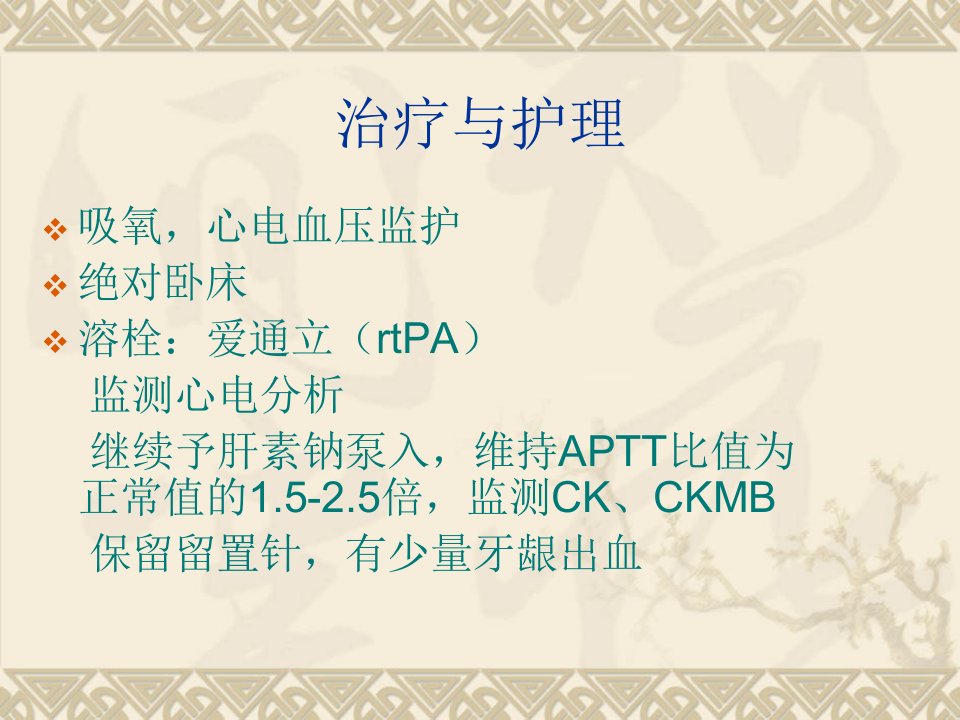 治疗与护理

❖ 吸氧，心电血压监护
❖ 绝对卧床
❖ 溶栓：爱通立（rtPA）

监测心电分析

继续予肝素钠泵入，维持APTT比值为正常值的1.5-2.5倍，监测CK、CKMB

保留留置针，有少量牙龈出血